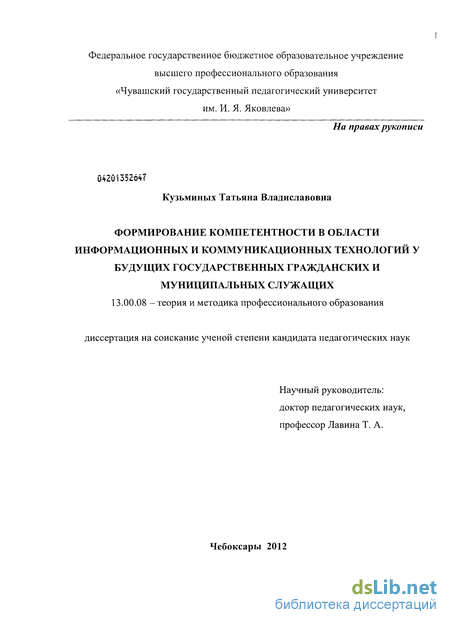 Федеральное государственное бюджетное образовательное учреждение высшего профессионального образования «Чувашский государственный педагогический университет им. И. Я. Яковлева»

На правах рукописи

04201352647

Кузьминых Татьяна Владиславовна

ФОРМИРОВАНИЕ КОМПЕТЕНТНОСТИ В ОБЛАСТИ ИНФОРМАЦИОННЫХ И КОММУНИКАЦИОННЫХ ТЕХНОЛОГИЙ У БУДУЩИХ ГОСУДАРСТВЕННЫХ ГРАЖДАНСКИХ И МУНИЦИПАЛЬНЫХ СЛУЖАЩИХ

13.00.08 – теория и методика профессионального образования

диссертация на соискание ученой степени кандидата педагогических наук

Научный руководитель:
доктор педагогических наук,
профессор Лавина Т. А.

Чебоксары 2012

dsLib.net
библиотека диссертаций